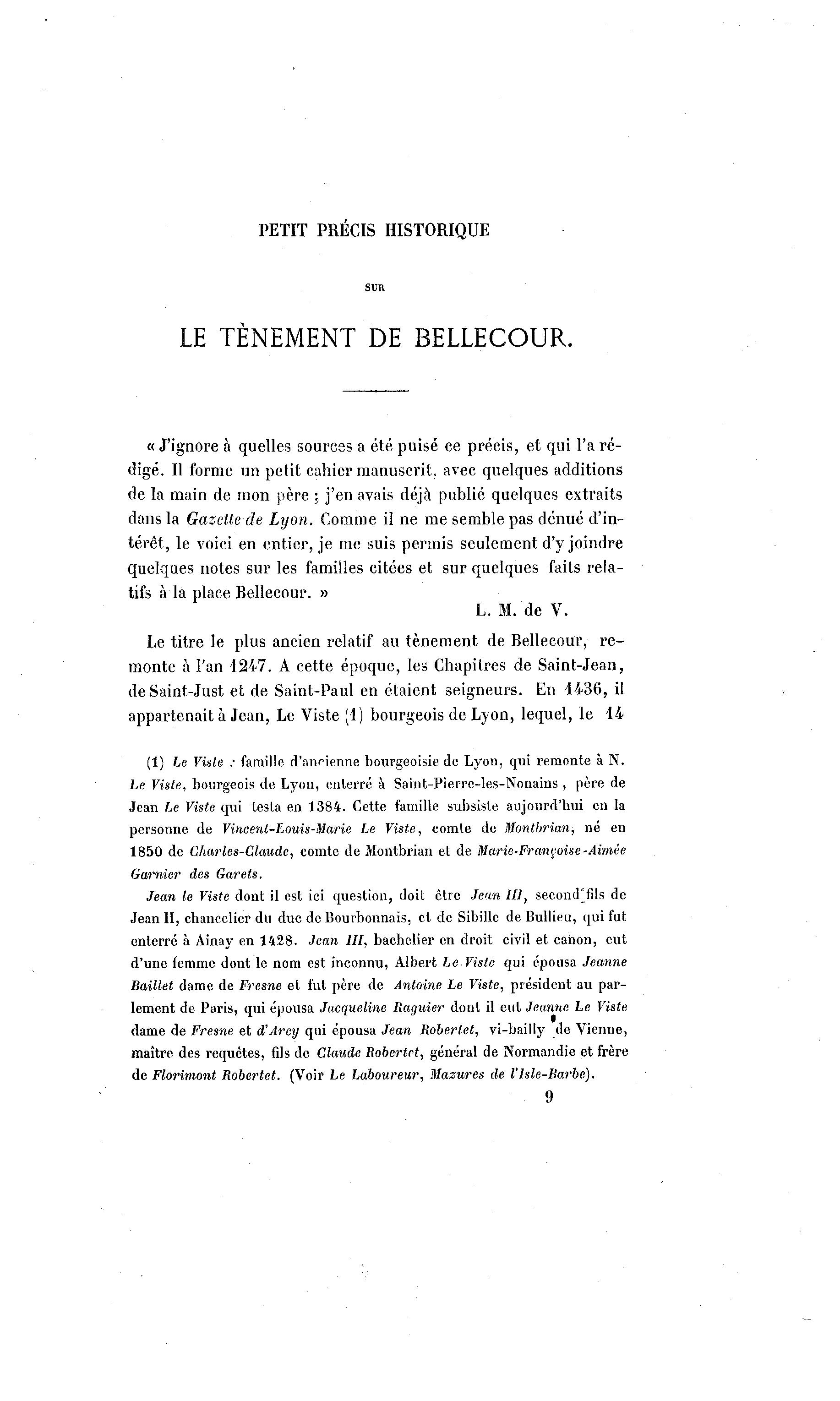 PETIT PRÉCIS HISTORIQUE

SUR

LE TÈNEMENT DE BELLECOUR.

« J'ignore à quelles sources a été puisé ce précis, et qui l'a rédigé. Il forme un petit cahier manuscrit, avec quelques additions de la main de mon père ; j'en avais déjà publié quelques extraits dans la Gazette de Lyon. Comme il ne me semble pas dénué d'intérêt, le voici en entier, je me suis permis seulement d'y joindre quelques notes sur les familles citées et sur quelques faits relatifs à la place Bellecour. »

L. M. de V.

Le titre le plus ancien relatif au tènement de Bellecour, remonte à l'an 1247. A cette époque, les Chapitres de Saint-Jean, de Saint-Just et de Saint-Paul en étaient seigneurs. En 1436, il appartenait à Jean, Le Viste (1) bourgeois de Lyon, lequel, le 14

(1) Le Viste : famille d'ancienne bourgeoisie de Lyon, qui remonte à N. Le Viste, bourgeois de Lyon, enterré à Saint-Pierre-les-Nonains, père de Jean Le Viste qui testa en 1384. Cette famille subsiste aujourd'hui en la personne de Vincent-Louis-Marie Le Viste, comte de Montbrian, né en 1850 de Charles-Claude, comte de Montbrian et de Marie-Françoise-Aimée Garnier des Garets.

Jean le Viste dont il est ici question, doit être Jean III, second fils de Jean II, chancelier du duc de Bourbonnais, et de Sibille de Bullieu, qui fut enterré à Ainay en 1428. Jean III, bachelier en droit civil et canon, eut d'une femme dont le nom est inconnu, Albert Le Viste qui épousa Jeanne Baillet dame de Fresne et fut père de Antoine Le Viste, président au parlement de Paris, qui épousa Jacqueline Raguier dont il eut Jeanne Le Viste dame de Fresne et d'Arcy qui épousa Jean Robertet, vi-bailly de Vienne, maître des requêtes, fils de Claude Robertet, général de Normandie et frère de Florimont Robertet. (Voir Le Laboureur, Mazures de l'Isle-Barbe).

9